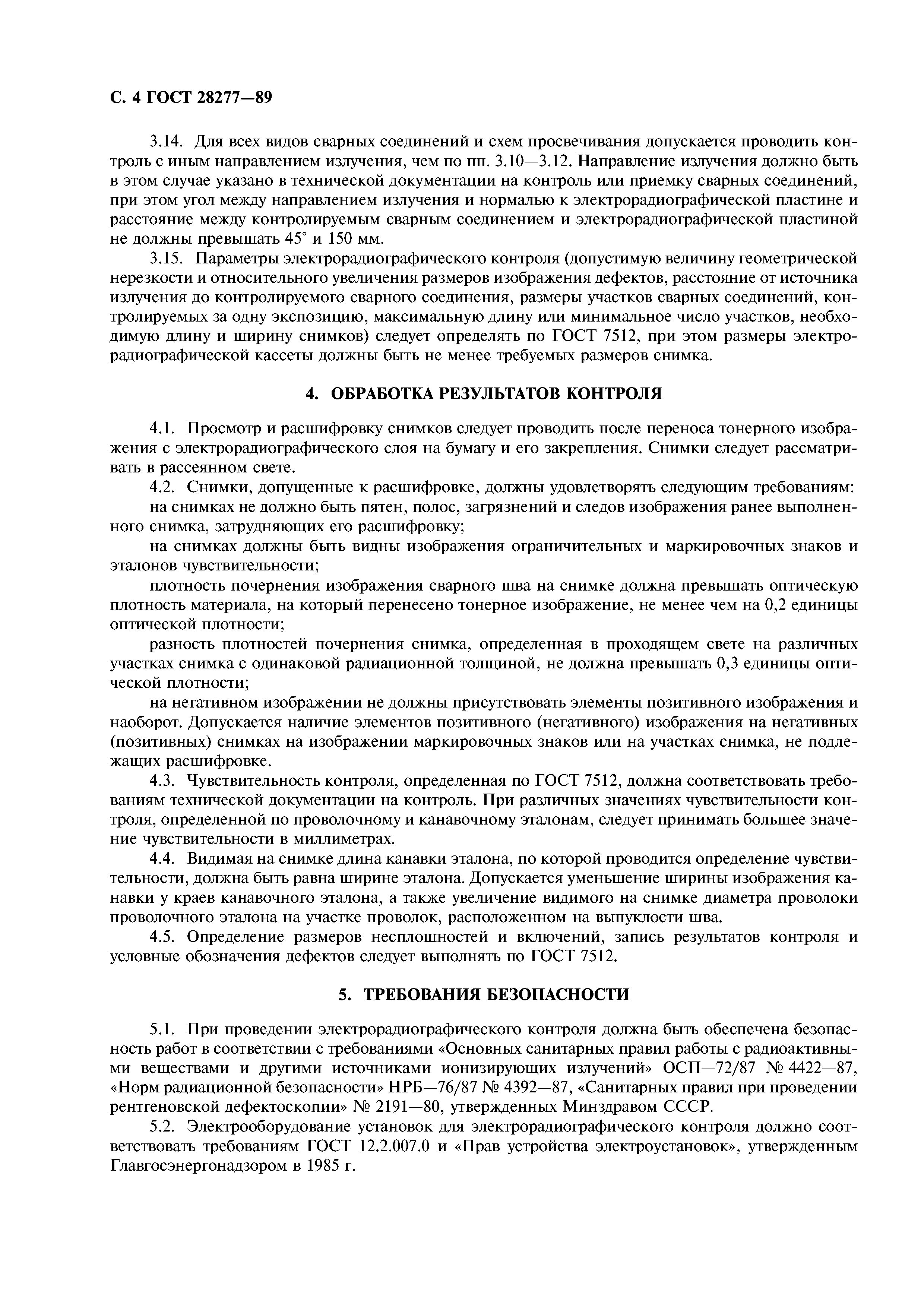 С. 4 ГОСТ 28277—89

3.14. Для всех видов сварных соединений и схем просвечивания допускается проводить контроль с иным направлением излучения, чем по пп. 3.10—3.12. Направление излучения должно быть в этом случае указано в технической документации на контроль или приемку сварных соединений, при этом угол между направлением излучения и нормалью к электрорадиографической пластине и расстояние между контролируемым сварным соединением и электрорадиографической пластиной не должны превышать 45° и 150 мм.

3.15. Параметры электрорадиографического контроля (допустимую величину геометрической нерезкости и относительного увеличения размеров изображения дефектов, расстояние от источника излучения до контролируемого сварного соединения, размеры участков сварных соединений, контролируемых за одну экспозицию, максимальную длину или минимальное число участков, необходимую длину и ширину снимков) следует определять по ГОСТ 7512, при этом размеры электрорадиографической кассеты должны быть не менее требуемых размеров снимка.

4. ОБРАБОТКА РЕЗУЛЬТАТОВ КОНТРОЛЯ

4.1. Просмотр и расшифровку снимков следует проводить после переноса тонерного изображения с электрорадиографического слоя на бумагу и его закрепления. Снимки следует рассматривать в рассеянном свете.

4.2. Снимки, допущенные к расшифровке, должны удовлетворять следующим требованиям:

на снимках не должно быть пятен, полос, загрязнений и следов изображения ранее выполненного снимка, затрудняющих его расшифровку;

на снимках должны быть видны изображения ограничительных и маркировочных знаков и эталонов чувствительности;

плотность почернения изображения сварного шва на снимке должна превышать оптическую плотность материала, на который перенесено тонерное изображение, не менее чем на 0,2 единицы оптической плотности;

разность плотностей почернения снимка, определенная в проходящем свете на различных участках снимка с одинаковой радиационной толщиной, не должна превышать 0,3 единицы оптической плотности;

на негативном изображении не должны присутствовать элементы позитивного изображения и наоборот. Допускается наличие элементов позитивного (негативного) изображения на негативных (позитивных) снимках на изображении маркировочных знаков или на участках снимка, не подлежащих расшифровке.

4.3. Чувствительность контроля, определенная по ГОСТ 7512, должна соответствовать требованиям технической документации на контроль. При различных значениях чувствительности контроля, определенной по проволочному и канавочному эталонам, следует принимать большее значение чувствительности в миллиметрах.

4.4. Видимая на снимке длина канавки эталона, по которой проводится определение чувствительности, должна быть равна ширине эталона. Допускается уменьшение ширины изображения канавки у краев канавочного эталона, а также увеличение видимого на снимке диаметра проволоки проволочного эталона на участке проволок, расположенном на выпуклости шва.

4.5. Определение размеров несплошностей и включений, запись результатов контроля и условные обозначения дефектов следует выполнять по ГОСТ 7512.

5. ТРЕБОВАНИЯ БЕЗОПАСНОСТИ

5.1. При проведении электрорадиографического контроля должна быть обеспечена безопасность работ в соответствии с требованиями «Основных санитарных правил работы с радиоактивными веществами и другими источниками ионизирующих излучений» ОСП—72/87 № 4422—87, «Норм радиационной безопасности» НРБ—76/87 № 4392—87, «Санитарных правил при проведении рентгеновской дефектоскопии» № 2191—80, утвержденных Минздравом СССР.

5.2. Электрооборудование установок для электрорадиографического контроля должно соответствовать требованиям ГОСТ 12.2.007.0 и «Прав устройства электроустановок», утвержденным Главгосэнергонадзором в 1985 г.